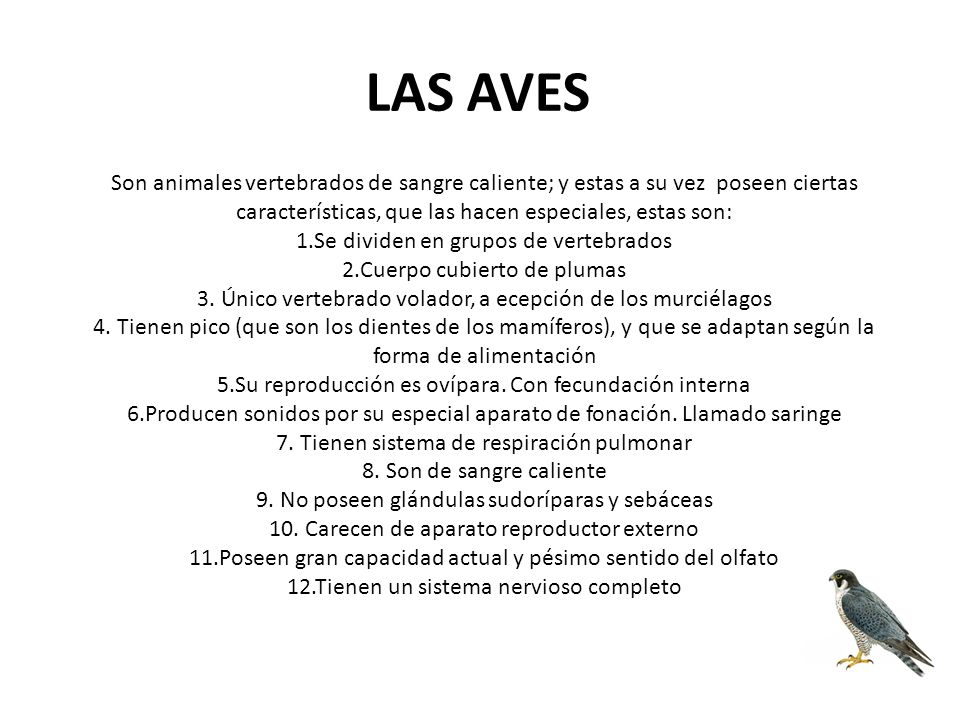 LAS AVES

Son animales vertebrados de sangre caliente; y estas a su vez poseen ciertas características, que las hacen especiales, estas son:
1.Se dividen en grupos de vertebrados
2.Cuerpo cubierto de plumas
3. Único vertebrado volador, a ecepción de los murciélagos
4. Tienen pico (que son los dientes de los mamíferos), y que se adaptan según la forma de alimentación
5.Su reproducción es ovípara. Con fecundación interna
6.Producen sonidos por su especial aparato de fonación. Llamado saringe
7. Tienen sistema de respiración pulmonar
8. Son de sangre caliente
9. No poseen glándulas sudoríparas y sebáceas
10. Carecen de aparato reproductor externo
11.Poseen gran capacidad actual y pésimo sentido del olfato
12.Tienen un sistema nervioso completo